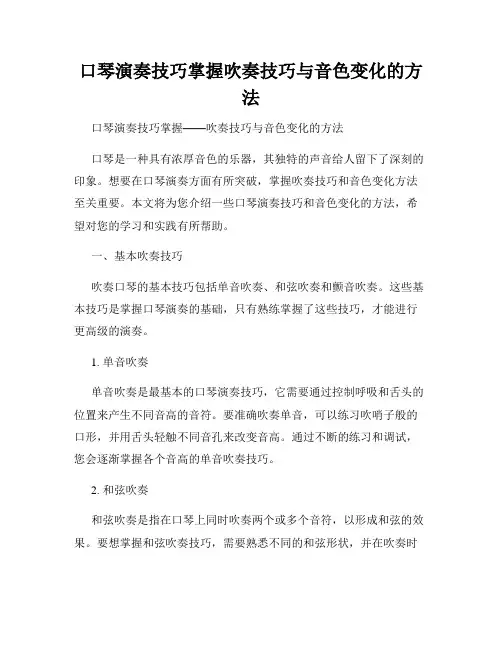 口琴演奏技巧掌握吹奏技巧与音色变化的方法

口琴演奏技巧掌握——吹奏技巧与音色变化的方法

口琴是一种具有浓厚音色的乐器，其独特的声音给人留下了深刻的印象。想要在口琴演奏方面有所突破，掌握吹奏技巧和音色变化方法至关重要。本文将为您介绍一些口琴演奏技巧和音色变化的方法，希望对您的学习和实践有所帮助。

一、基本吹奏技巧

吹奏口琴的基本技巧包括单音吹奏、和弦吹奏和颤音吹奏。这些基本技巧是掌握口琴演奏的基础，只有熟练掌握了这些技巧，才能进行更高级的演奏。

1. 单音吹奏

单音吹奏是最基本的口琴演奏技巧，它需要通过控制呼吸和舌头的位置来产生不同音高的音符。要准确吹奏单音，可以练习吹哨子般的口形，并用舌头轻触不同音孔来改变音高。通过不断的练习和调试，您会逐渐掌握各个音高的单音吹奏技巧。

2. 和弦吹奏

和弦吹奏是指在口琴上同时吹奏两个或多个音符，以形成和弦的效果。要想掌握和弦吹奏技巧，需要熟悉不同的和弦形状，并在吹奏时